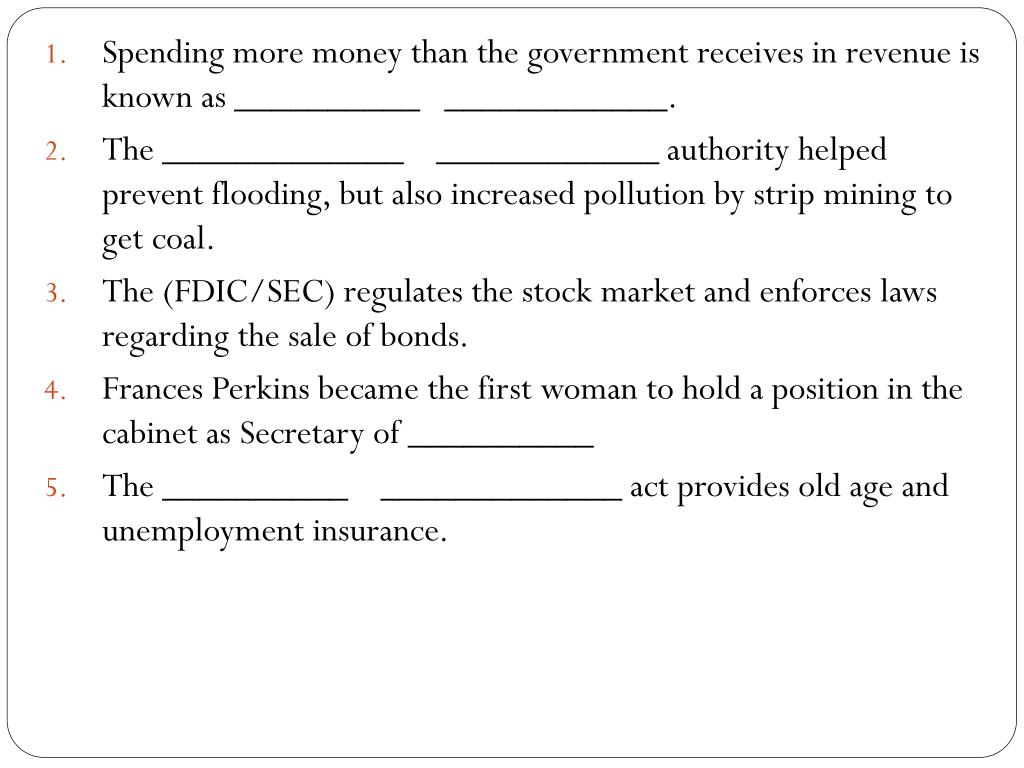 1. Spending more money than the government receives in revenue is known as __________ ____________.
2. The _____________ ____________ authority helped prevent flooding, but also increased pollution by strip mining to get coal.
3. The (FDIC/SEC) regulates the stock market and enforces laws regarding the sale of bonds.
4. Frances Perkins became the first woman to hold a position in the cabinet as Secretary of __________
5. The __________ _____________ act provides old age and unemployment insurance.